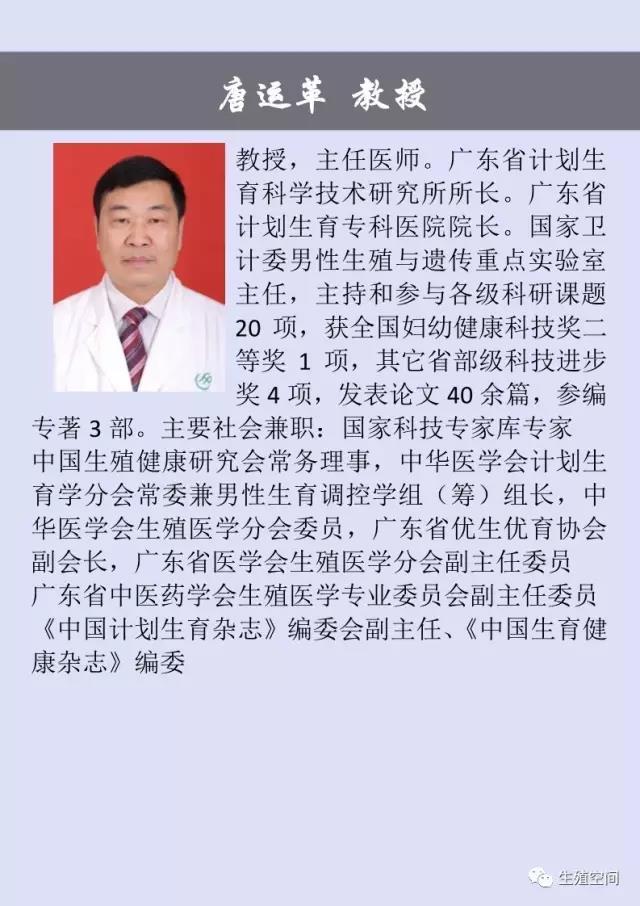 唐运革 教授

教授，主任医师。广东省计划生育科学技术研究所所长。广东省计划生育专科医院院长。国家卫计委男性生殖与遗传重点实验室主任，主持和参与各级科研课题 20 项，获全国妇幼健康科技奖二等奖 1 项，其它省部级科技进步奖 4 项，发表论文 40 余篇，参编专著 3 部。主要社会兼职：国家科技专家库专家
中国生殖健康研究会常务理事，中华医学会计划生育学分会常委兼男性生育调控学组（筹）组长，中华医学会生殖医学分会委员，广东省优生优育协会副会长，广东省医学会生殖医学分会副主任委员
广东省中医药学会生殖医学专业委员会副主任委员
《中国计划生育杂志》编委会副主任、《中国生育健康杂志》编委

生殖空间